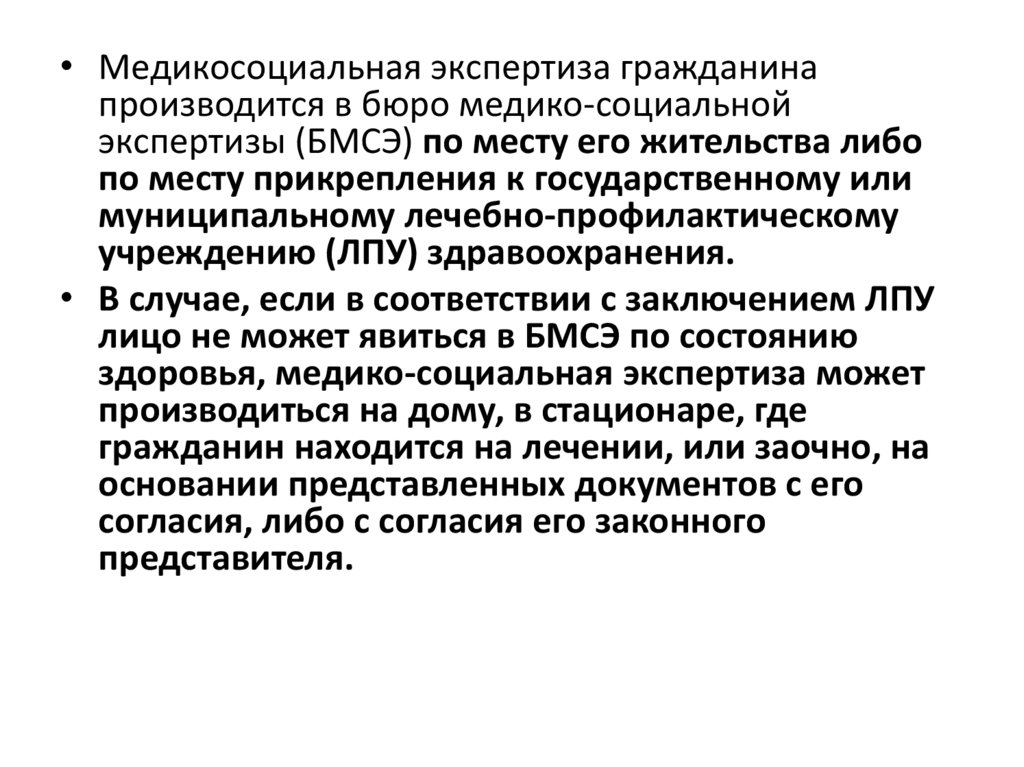 • Медикосоциальная экспертиза гражданина производится в бюро медико-социальной экспертизы (БМСЭ) по месту его жительства либо по месту прикрепления к государственному или муниципальному лечебно-профилактическому учреждению (ЛПУ) здравоохранения.

• В случае, если в соответствии с заключением ЛПУ лицо не может явиться в БМСЭ по состоянию здоровья, медико-социальная экспертиза может производиться на дому, в стационаре, где гражданин находится на лечении, или заочно, на основании представленных документов с его согласия, либо с согласия его законного представителя.